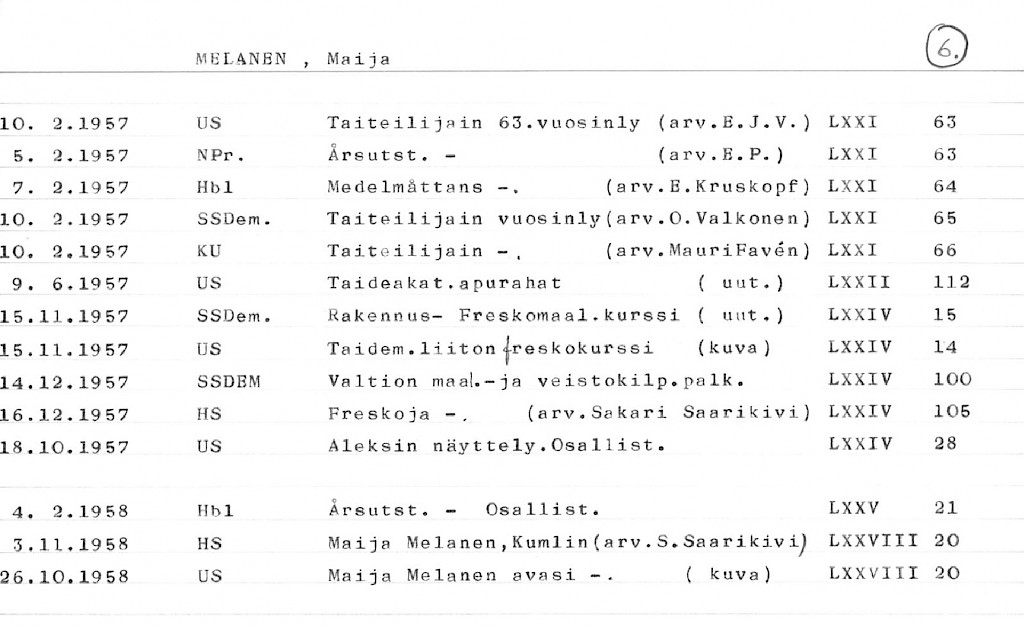 MELANEN , Maija

6.

| | | | | |
|---|---|---|---|---|
| 10. 2.1957 | US | Taiteilijain 63.vuosinly (arv.E.J.V.) | LXXI | 63 |
| 5. 2.1957 | NPr. | Årsutst. - (arv.E.P.) | LXXI | 63 |
| 7. 2.1957 | Hbl | Medelmåttans -. (arv.E.Kruskopf) | LXXI | 64 |
| 10. 2.1957 | SSDem. | Taiteilijain vuosinly(arv.O.Valkonen) | LXXI | 65 |
| 10. 2.1957 | KU | Taiteilijain -. (arv.MauriFavén) | LXXI | 66 |
| 9. 6.1957 | US | Taideakat.apurahat ( uut.) | LXXII | 112 |
| 15.11.1957 | SSDem. | Rakennus- Freskomaal.kurssi ( uut.) | LXXIV | 15 |
| 15.11.1957 | US | Taidem.liiton freskokurssi (kuva) | LXXIV | 14 |
| 14.12.1957 | SSDEM | Valtion maal.-ja veistokilp.palk. | LXXIV | 100 |
| 16.12.1957 | HS | Freskoja -. (arv.Sakari Saarikivi) | LXXIV | 105 |
| 18.10.1957 | US | Aleksin näyttely.Osallist. | LXXIV | 28 |
| 4. 2.1958 | Hbl | Årsutst. - Osallist. | LXXV | 21 |
| 3.11.1958 | HS | Maija Melanen,Kumlin(arv.S.Saarikivi) | LXXVIII | 20 |
| 26.10.1958 | US | Maija Melanen avasi -. ( kuva) | LXXVIII | 20 |